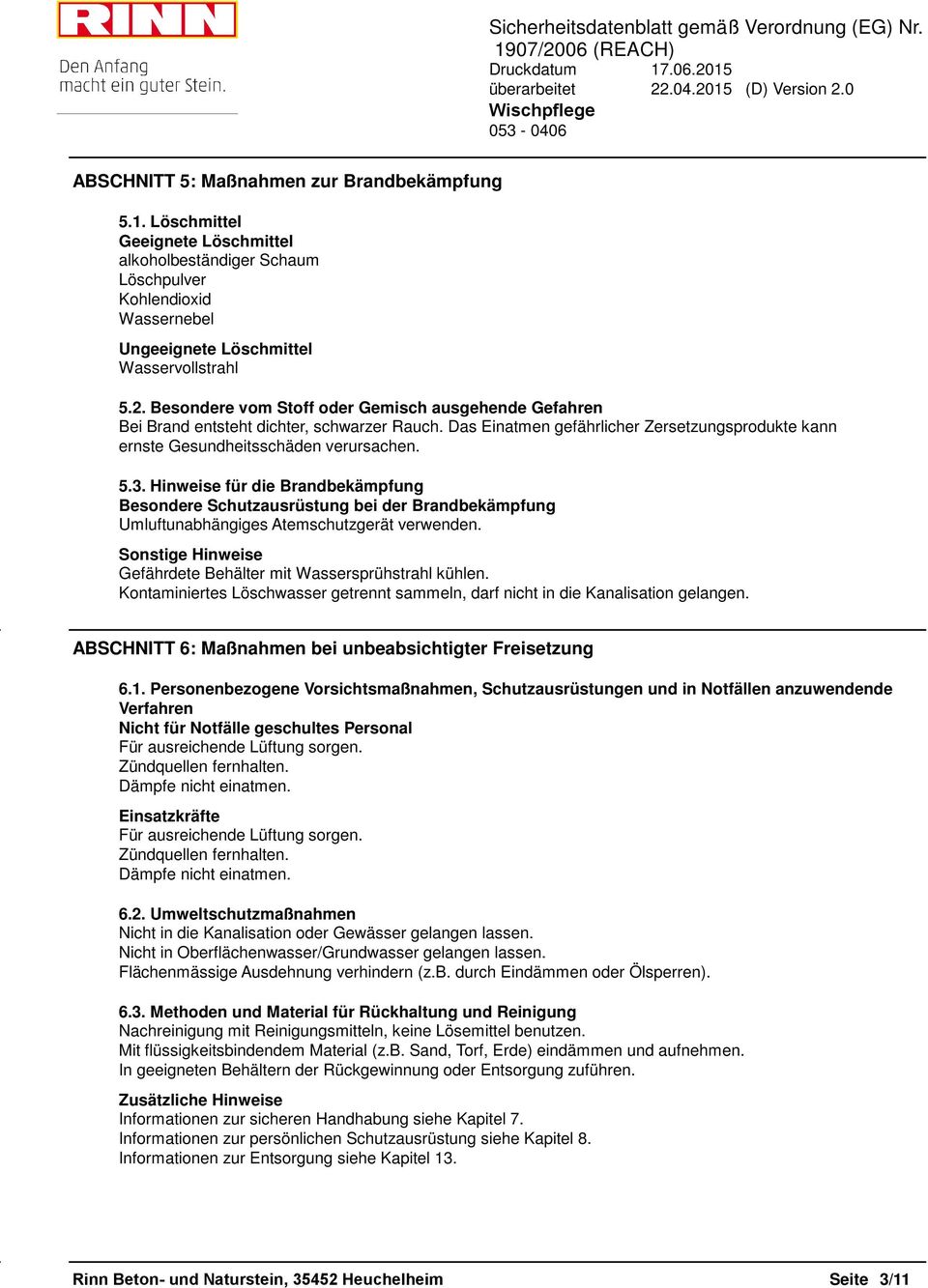 RINN
Den Anfang macht ein guter Stein.

Sicherheitsdatenblatt gemäß Verordnung (EG) Nr. 1907/2006 (REACH)
Druckdatum 17.06.2015
überarbeitet 22.04.2015 (D) Version 2.0
Wischpflege
053 - 0406

ABSCHNITT 5: Maßnahmen zur Brandbekämpfung

5.1. Löschmittel
Geeignete Löschmittel
alkoholbeständiger Schaum
Löschpulver
Kohlendioxid
Wassernebel

Ungeeignete Löschmittel
Wasservollstrahl

5.2. Besondere vom Stoff oder Gemisch ausgehende Gefahren
Bei Brand entsteht dichter, schwarzer Rauch. Das Einatmen gefährlicher Zersetzungsprodukte kann ernste Gesundheitsschäden verursachen.

5.3. Hinweise für die Brandbekämpfung
Besondere Schutzausrüstung bei der Brandbekämpfung
Umluftunabhängiges Atemschutzgerät verwenden.

Sonstige Hinweise
Gefährdete Behälter mit Wassersprühstrahl kühlen.
Kontaminiertes Löschwasser getrennt sammeln, darf nicht in die Kanalisation gelangen.

ABSCHNITT 6: Maßnahmen bei unbeabsichtigter Freisetzung

6.1. Personenbezogene Vorsichtsmaßnahmen, Schutzausrüstungen und in Notfällen anzuwendende Verfahren
Nicht für Notfälle geschultes Personal
Für ausreichende Lüftung sorgen.
Zündquellen fernhalten.
Dämpfe nicht einatmen.

Einsatzkräfte
Für ausreichende Lüftung sorgen.
Zündquellen fernhalten.
Dämpfe nicht einatmen.

6.2. Umweltschutzmaßnahmen
Nicht in die Kanalisation oder Gewässer gelangen lassen.
Nicht in Oberflächenwasser/Grundwasser gelangen lassen.
Flächenmässige Ausdehnung verhindern (z.B. durch Eindämmen oder Ölsperren).

6.3. Methoden und Material für Rückhaltung und Reinigung
Nachreinigung mit Reinigungsmitteln, keine Lösemittel benutzen.
Mit flüssigkeitsbindendem Material (z.B. Sand, Torf, Erde) eindämmen und aufnehmen.
In geeigneten Behältern der Rückgewinnung oder Entsorgung zuführen.

Zusätzliche Hinweise
Informationen zur sicheren Handhabung siehe Kapitel 7.
Informationen zur persönlichen Schutzausrüstung siehe Kapitel 8.
Informationen zur Entsorgung siehe Kapitel 13.

Rinn Beton- und Naturstein, 35452 Heuchelheim
Seite 3/11